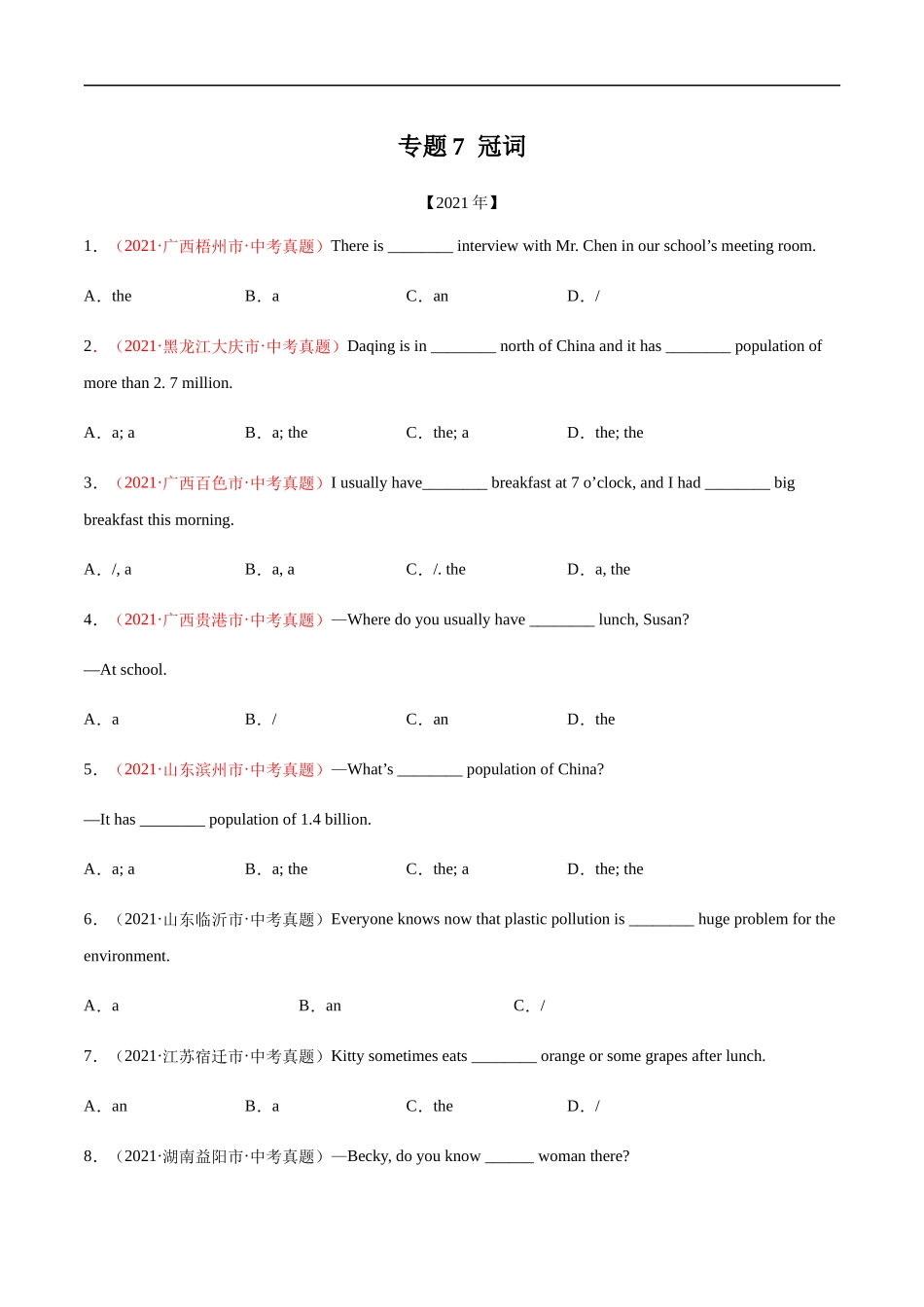 专题 7 冠词

【2021 年】

1．（2021·广西梧州市·中考真题）There is ________ interview with Mr. Chen in our school’s meeting room.

A．the B．a C．an D．/

2．（2021·黑龙江大庆市·中考真题）Daqing is in ________ north of China and it has ________ population of more than 2. 7 million.

A．a; a B．a; the C．the; a D．the; the

3．（2021·广西百色市·中考真题）I usually have________ breakfast at 7 o’clock, and I had ________ big breakfast this morning.

A．/, a B．a, a C．/. the D．a, the

4．（2021·广西贵港市·中考真题）—Where do you usually have ________ lunch, Susan?

—At school.

A．a B．/ C．an D．the

5．（2021·山东滨州市·中考真题）—What’s ________ population of China?

—It has ________ population of 1.4 billion.

A．a; a B．a; the C．the; a D．the; the

6．（2021·山东临沂市·中考真题）Everyone knows now that plastic pollution is ________ huge problem for the environment.

A．a B．an C．/

7．（2021·江苏宿迁市·中考真题）Kitty sometimes eats ________ orange or some grapes after lunch.

A．an B．a C．the D．/

8．（2021·湖南益阳市·中考真题）—Becky, do you know ______ woman there?